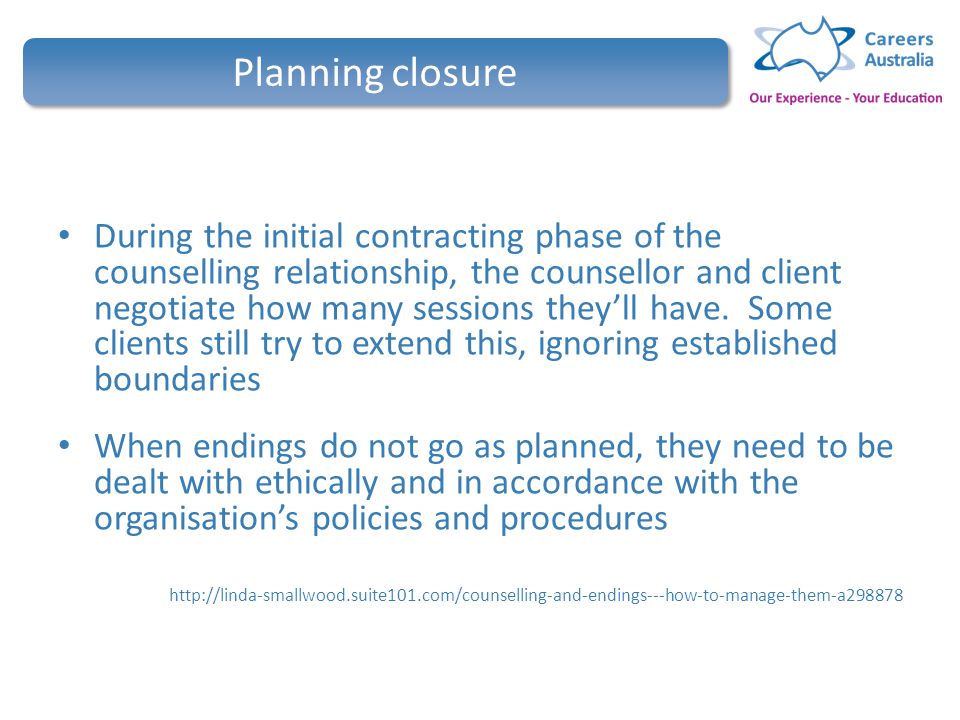 Planning closure

Careers Australia

Our Experience - Your Education

• During the initial contracting phase of the counselling relationship, the counsellor and client negotiate how many sessions they'll have. Some clients still try to extend this, ignoring established boundaries

• When endings do not go as planned, they need to be dealt with ethically and in accordance with the organisation's policies and procedures

http://linda-smallwood.suite101.com/counselling-and-endings---how-to-manage-them-a298878